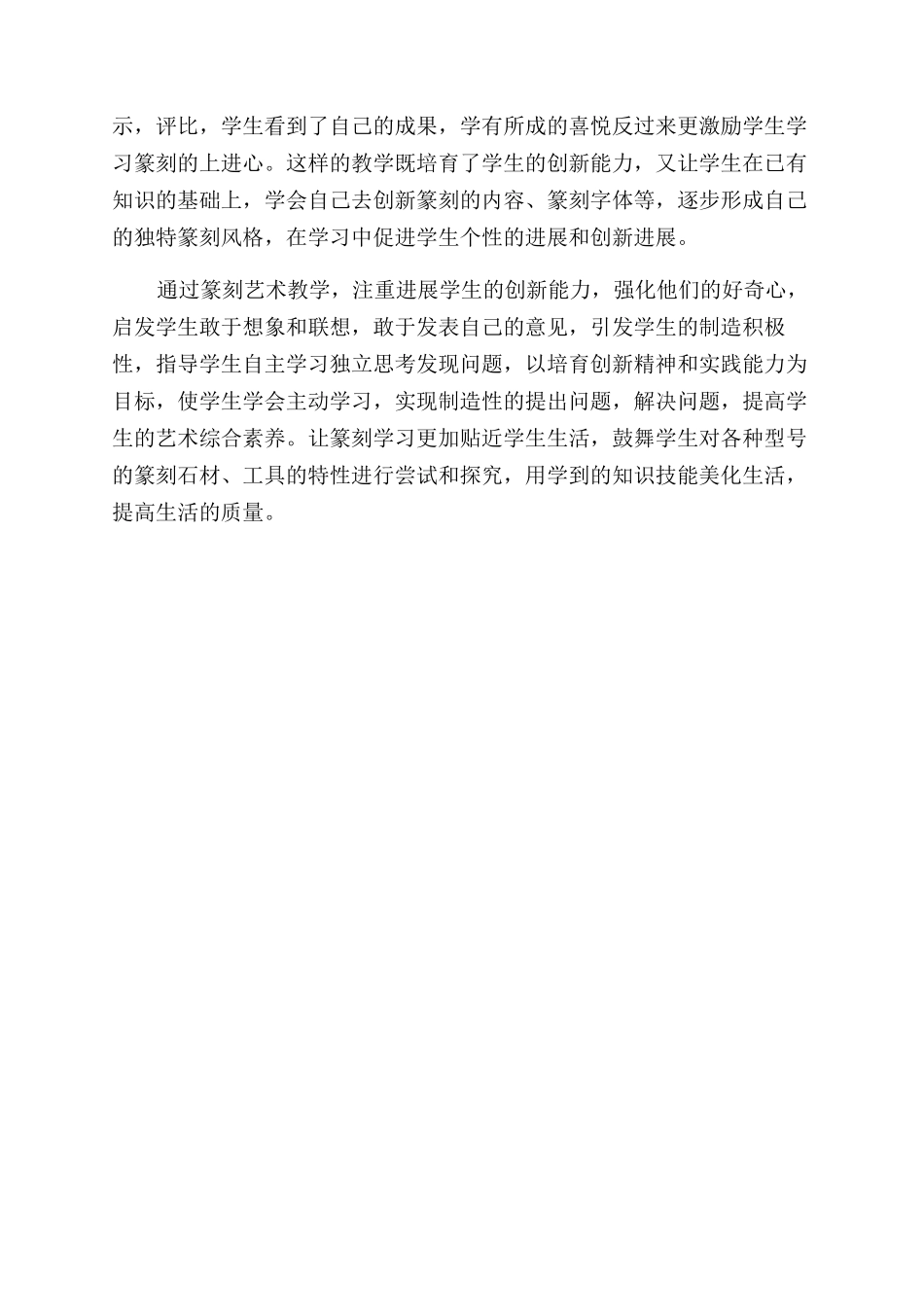 示，评比，学生看到了自己的成果，学有所成的喜悦反过来更激励学生学习篆刻的上进心。这样的教学既培育了学生的创新能力，又让学生在已有知识的基础上，学会自己去创新篆刻的内容、篆刻字体等，逐步形成自己的独特篆刻风格，在学习中促进学生个性的进展和创新进展。

通过篆刻艺术教学，注重进展学生的创新能力，强化他们的好奇心，启发学生敢于想象和联想，敢于发表自己的意见，引发学生的制造积极性，指导学生自主学习独立思考发现问题，以培育创新精神和实践能力为目标，使学生学会主动学习，实现制造性的提出问题，解决问题，提高学生的艺术综合素养。让篆刻学习更加贴近学生生活，鼓舞学生对各种型号的篆刻石材、工具的特性进行尝试和探究，用学到的知识技能美化生活，提高生活的质量。